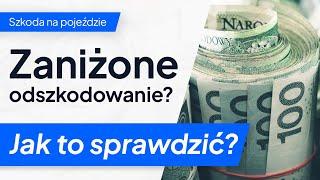 Szkoda na pojeździe

Zaniżone odszkodowanie?

Jak to sprawdzić?

NARO

100

100

100